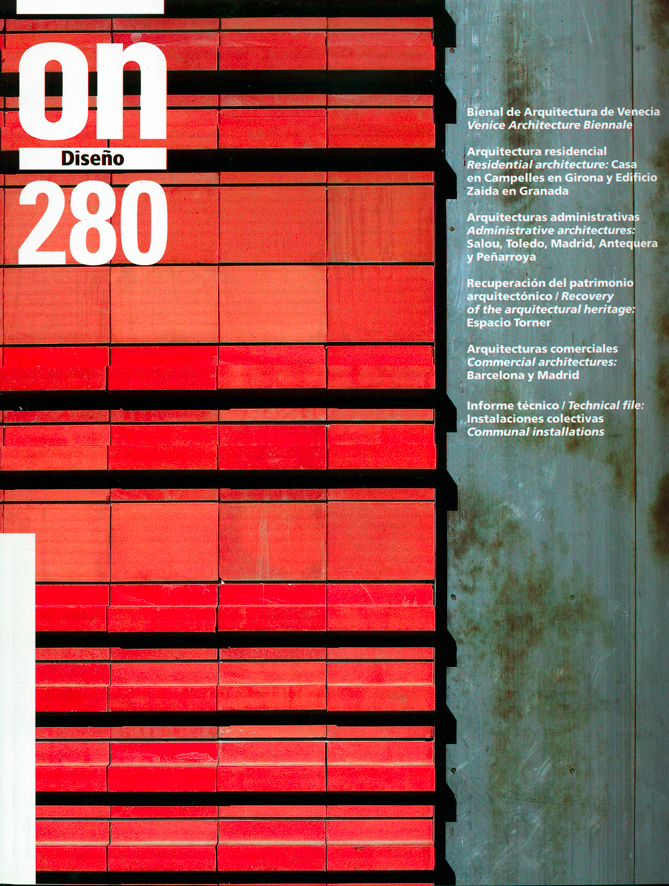 on
Diseño
280

Bienal de Arquitectura de Venecia
Venice Architecture Biennale

Arquitectura residencial
Residential architecture: Casa en Campelles en Girona y Edificio Zaida en Granada

Arquitecturas administrativas
Administrative architectures: Salou, Toledo, Madrid, Antequera y Peñarroya

Recuperación del patrimonio arquitectónico / Recovery of the arquitectural heritage: Espacio Torner

Arquitecturas comerciales
Commercial architectures: Barcelona y Madrid

Informe técnico / Technical file: Instalaciones colectivas
Communal installations